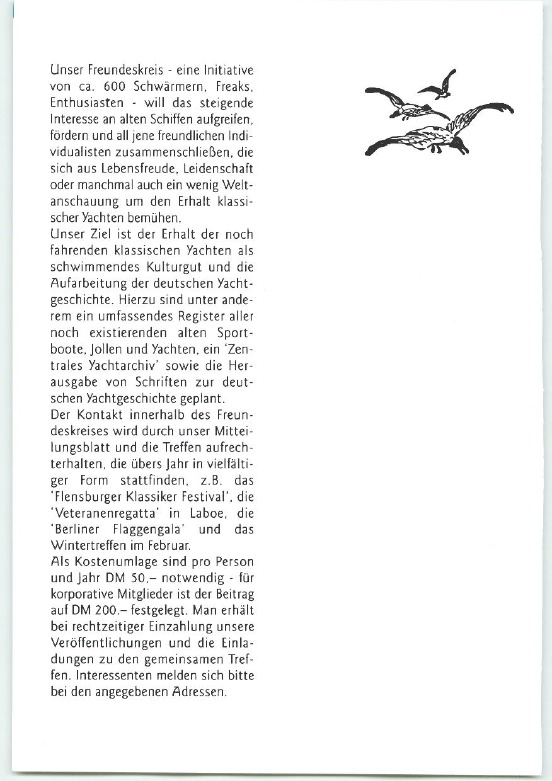 Unser Freundeskreis - eine Initiative von ca. 600 Schwärmern, Freaks, Enthusiasten - will das steigende Interesse an alten Schiffen aufgreifen, fördern und all jene freundlichen Individualisten zusammenschließen, die sich aus Lebensfreude, Leidenschaft oder manchmal auch ein wenig Weltanschauung um den Erhalt klassischer Yachten bemühen.
Unser Ziel ist der Erhalt der noch fahrenden klassischen Yachten als schwimmendes Kulturgut und die Aufarbeitung der deutschen Yachtgeschichte. Hierzu sind unter anderem ein umfassendes Register aller noch existierenden alten Sportboote, Jollen und Yachten, ein 'Zentrales Yachtarchiv' sowie die Herausgabe von Schriften zur deutschen Yachtgeschichte geplant.
Der Kontakt innerhalb des Freundeskreises wird durch unser Mitteilungsblatt und die Treffen aufrechterhalten, die übers Jahr in vielfältiger Form stattfinden, z.B. das 'Flensburger Klassiker Festival', die 'Veteranenregatta' in Laboe, die 'Berliner Flaggengala' und das Wintertreffen im Februar.
Als Kostenumlage sind pro Person und Jahr DM 50,– notwendig - für korporative Mitglieder ist der Beitrag auf DM 200,– festgelegt. Man erhält bei rechtzeitiger Einzahlung unsere Veröffentlichungen und die Einladungen zu den gemeinsamen Treffen. Interessenten melden sich bitte bei den angegebenen Adressen.